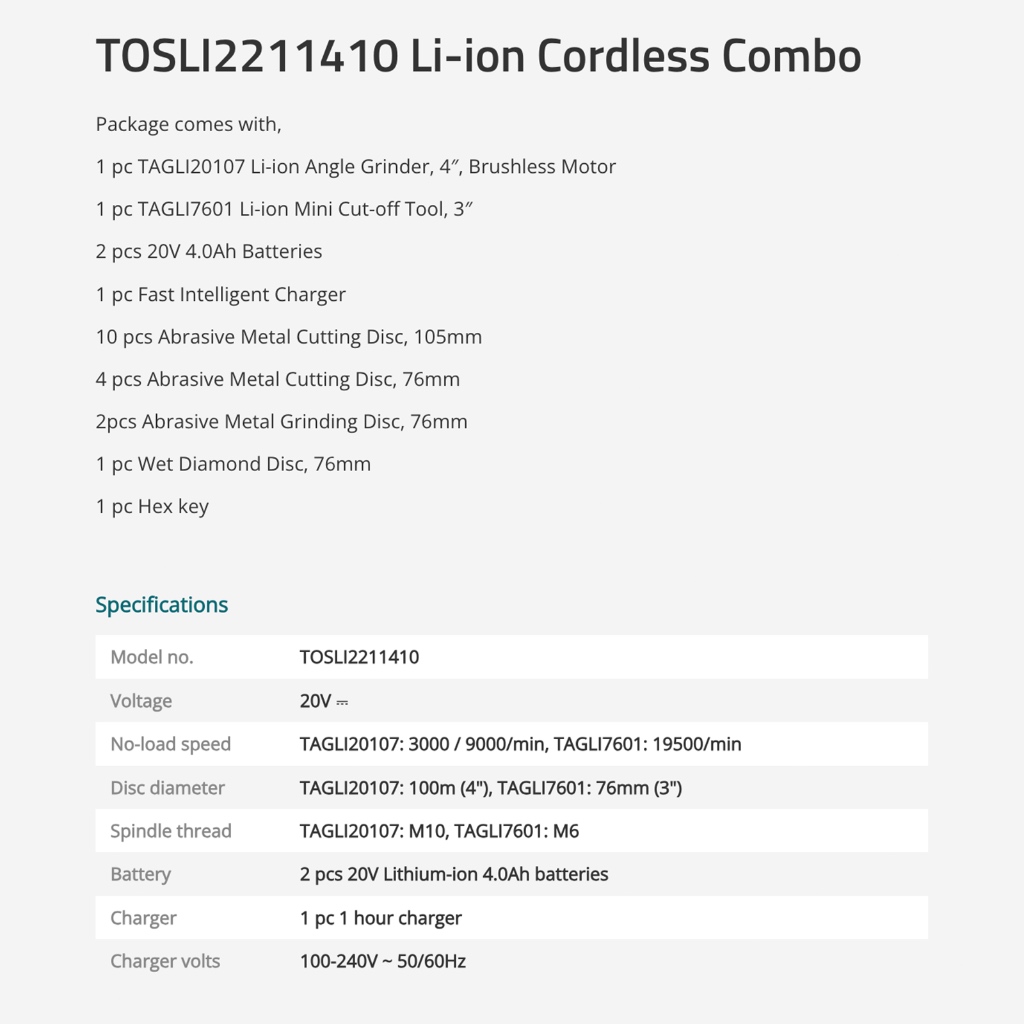 TOSLI2211410 Li-ion Cordless Combo

Package comes with,

1 pc TAGLI20107 Li-ion Angle Grinder, 4″, Brushless Motor

1 pc TAGLI7601 Li-ion Mini Cut-off Tool, 3″

2 pcs 20V 4.0Ah Batteries

1 pc Fast Intelligent Charger

10 pcs Abrasive Metal Cutting Disc, 105mm

4 pcs Abrasive Metal Cutting Disc, 76mm

2pcs Abrasive Metal Grinding Disc, 76mm

1 pc Wet Diamond Disc, 76mm

1 pc Hex key

Specifications

| Model no. | TOSLI2211410 |
|---|---|
| Voltage | 20V ⎓ |
| No-load speed | TAGLI20107: 3000 / 9000/min, TAGLI7601: 19500/min |
| Disc diameter | TAGLI20107: 100m (4"), TAGLI7601: 76mm (3") |
| Spindle thread | TAGLI20107: M10, TAGLI7601: M6 |
| Battery | 2 pcs 20V Lithium-ion 4.0Ah batteries |
| Charger | 1 pc 1 hour charger |
| Charger volts | 100-240V ~ 50/60Hz |